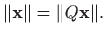 $\|\mathbf{x}\| = \|Q\mathbf{x}\|.$